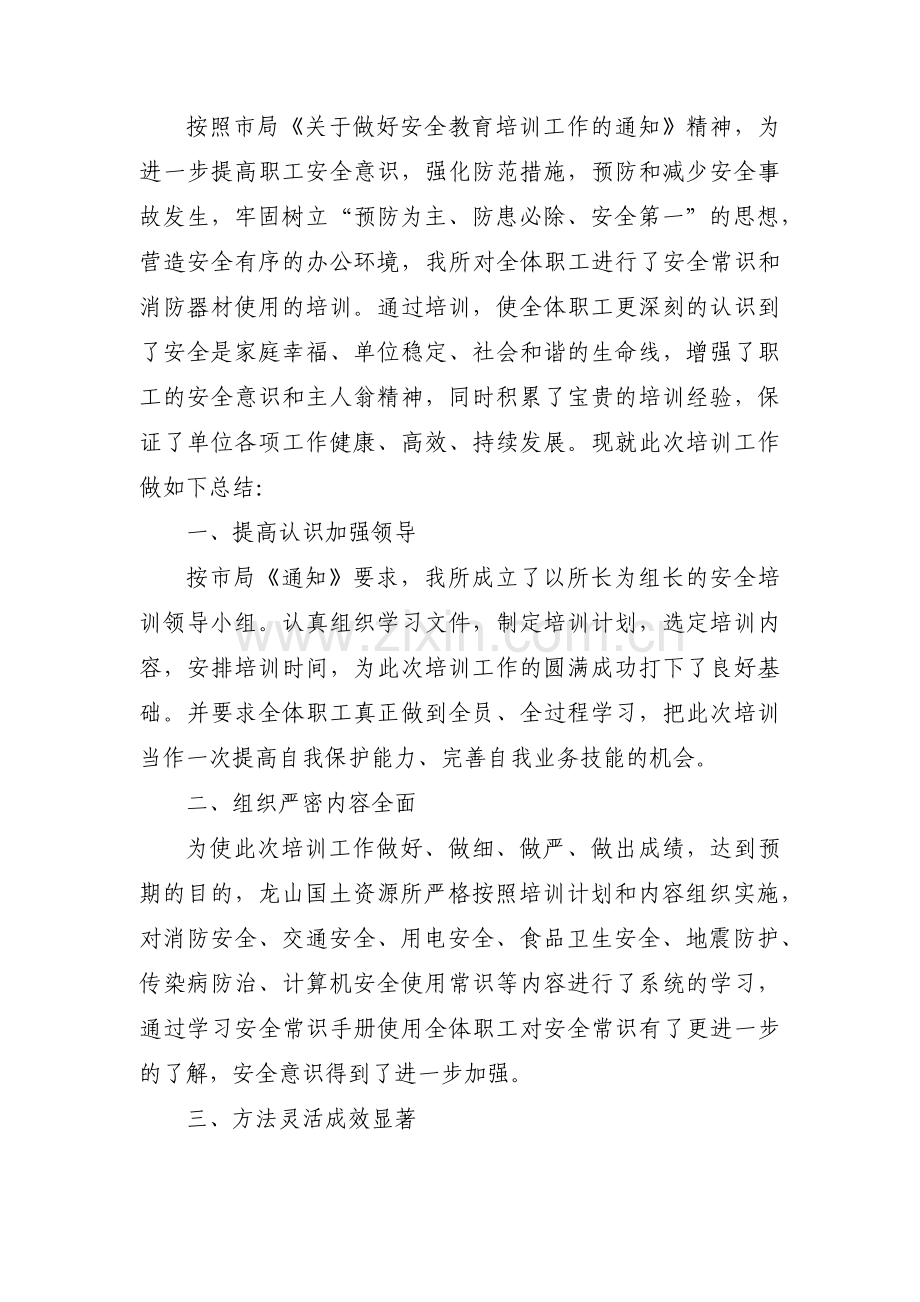 按照市局《关于做好安全教育培训工作的通知》精神，为进一步提高职工安全意识，强化防范措施，预防和减少安全事故发生，牢固树立“预防为主、防患必除、安全第一”的思想，营造安全有序的办公环境，我所对全体职工进行了安全常识和消防器材使用的培训。通过培训，使全体职工更深刻的认识到了安全是家庭幸福、单位稳定、社会和谐的生命线，增强了职工的安全意识和主人翁精神，同时积累了宝贵的培训经验，保证了单位各项工作健康、高效、持续发展。现就此次培训工作做如下总结:

一、提高认识加强领导

按市局《通知》要求，我所成立了以所长为组长的安全培训领导小组。认真组织学习文件，制定培训计划，选定培训内容，安排培训时间，为此次培训工作的圆满成功打下了良好基础。并要求全体职工真正做到全员、全过程学习，把此次培训当作一次提高自我保护能力、完善自我业务技能的机会。

二、组织严密内容全面

为使此次培训工作做好、做细、做严、做出成绩，达到预期的目的，龙山国土资源所严格按照培训计划和内容组织实施，对消防安全、交通安全、用电安全、食品卫生安全、地震防护、传染病防治、计算机安全使用常识等内容进行了系统的学习，通过学习安全常识手册使用全体职工对安全常识有了更进一步的了解，安全意识得到了进一步加强。

三、方法灵活成效显著

www.zixin.com.cn